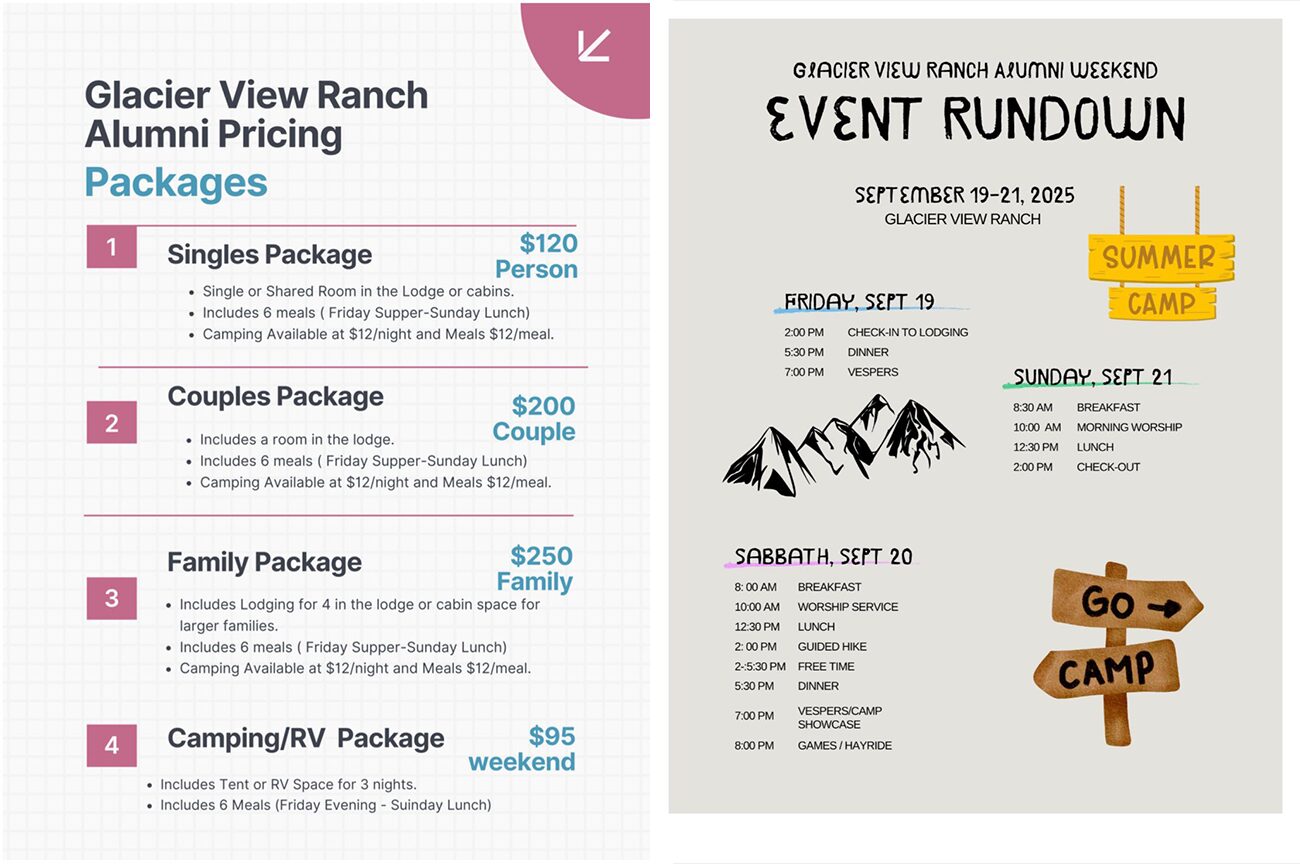 Glacier View Ranch Alumni Pricing
Packages

1
Singles Package
$120 Person
- Single or Shared Room in the Lodge or cabins.
- Includes 6 meals ( Friday Supper-Sunday Lunch)
- Camping Available at $12/night and Meals $12/meal.

2
Couples Package
$200 Couple
- Includes a room in the lodge.
- Includes 6 meals ( Friday Supper-Sunday Lunch)
- Camping Available at $12/night and Meals $12/meal.

3
Family Package
$250 Family
- Includes Lodging for 4 in the lodge or cabin space for larger families.
- Includes 6 meals ( Friday Supper-Sunday Lunch)
- Camping Available at $12/night and Meals $12/meal.

4
Camping/RV Package
$95 weekend
- Includes Tent or RV Space for 3 nights.
- Includes 6 Meals (Friday Evening - Suinday Lunch)

GLACIER VIEW RANCH ALUMNI WEEKEND
EVENT RUNDOWN

SEPTEMBER 19-21, 2025
GLACIER VIEW RANCH

SUMMER CAMP

FRIDAY, SEPT 19
| 2:00 PM | CHECK-IN TO LODGING |
|---|---|
| 5:30 PM | DINNER |
| 7:00 PM | VESPERS |

SUNDAY, SEPT 21
| 8:30 AM | BREAKFAST |
|---|---|
| 10:00 AM | MORNING WORSHIP |
| 12:30 PM | LUNCH |
| 2:00 PM | CHECK-OUT |

SABBATH, SEPT 20
| 8: 00 AM | BREAKFAST |
|---|---|
| 10:00 AM | WORSHIP SERVICE |
| 12:30 PM | LUNCH |
| 2: 00 PM | GUIDED HIKE |
| 2-:5:30 PM | FREE TIME |
| 5:30 PM | DINNER |
| 7:00 PM | VESPERS/CAMP SHOWCASE |
| 8:00 PM | GAMES / HAYRIDE |

GO →
CAMP